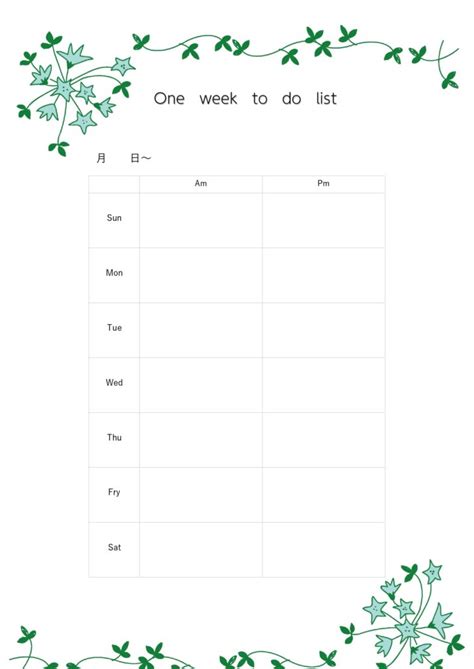 One week to do list

月 日～

|  | Am | Pm |
|---|---|---|
| Sun |  |  |
| Mon |  |  |
| Tue |  |  |
| Wed |  |  |
| Thu |  |  |
| Fry |  |  |
| Sat |  |  |